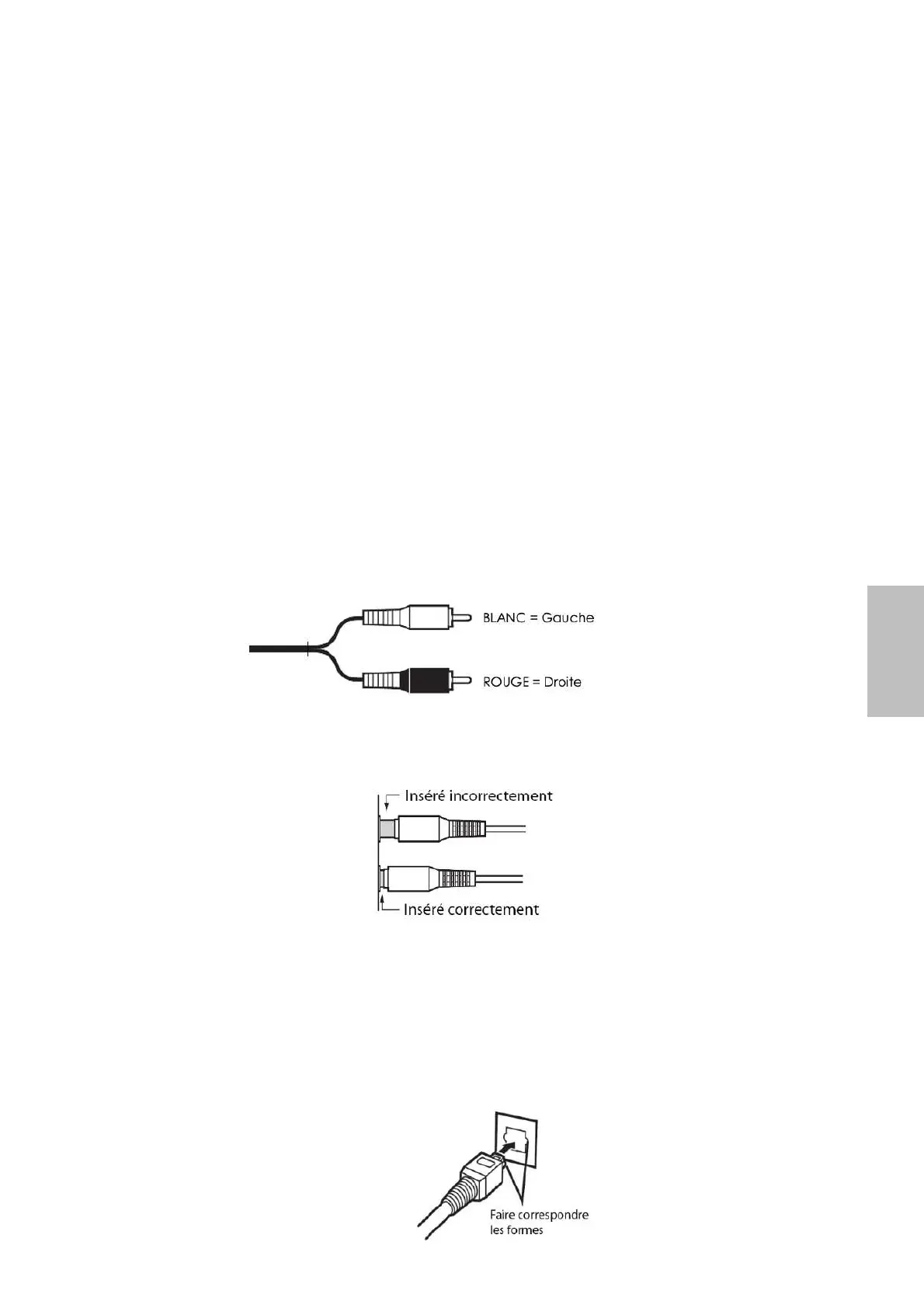 BLANC = Gauche

ROUGE = Droite

Inséré incorrectement

Inséré correctement

Faire correspondre les formes